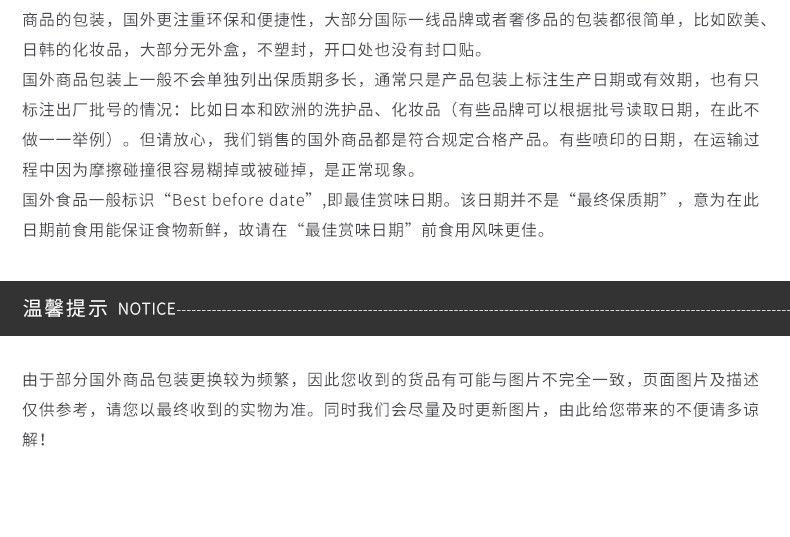 商品的包装，国外更注重环保和便捷性，大部分国际一线品牌或者奢侈品的包装都很简单，比如欧美、日韩的化妆品，大部分无外盒，不塑封，开口处也没有封口贴。

国外商品包装上一般不会单独列出保质期多长，通常只是产品包装上标注生产日期或有效期，也有只标注出厂批号的情况：比如日本和欧洲的洗护品、化妆品（有些品牌可以根据批号读取日期，在此不做一一举例）。但请放心，我们销售的国外商品都是符合规定合格产品。有些喷印的日期，在运输过程中因为摩擦碰撞很容易糊掉或被碰掉，是正常现象。

国外食品一般标识“Best before date”,即最佳赏味日期。该日期并不是“最终保质期”，意为在此日期前食用能保证食物新鲜，故请在“最佳赏味日期”前食用风味更佳。

温馨提示 NOTICE

由于部分国外商品包装更换较为频繁，因此您收到的货品有可能与图片不完全一致，页面图片及描述仅供参考，请您以最终收到的实物为准。同时我们会尽量及时更新图片，由此给您带来的不便请多谅解！